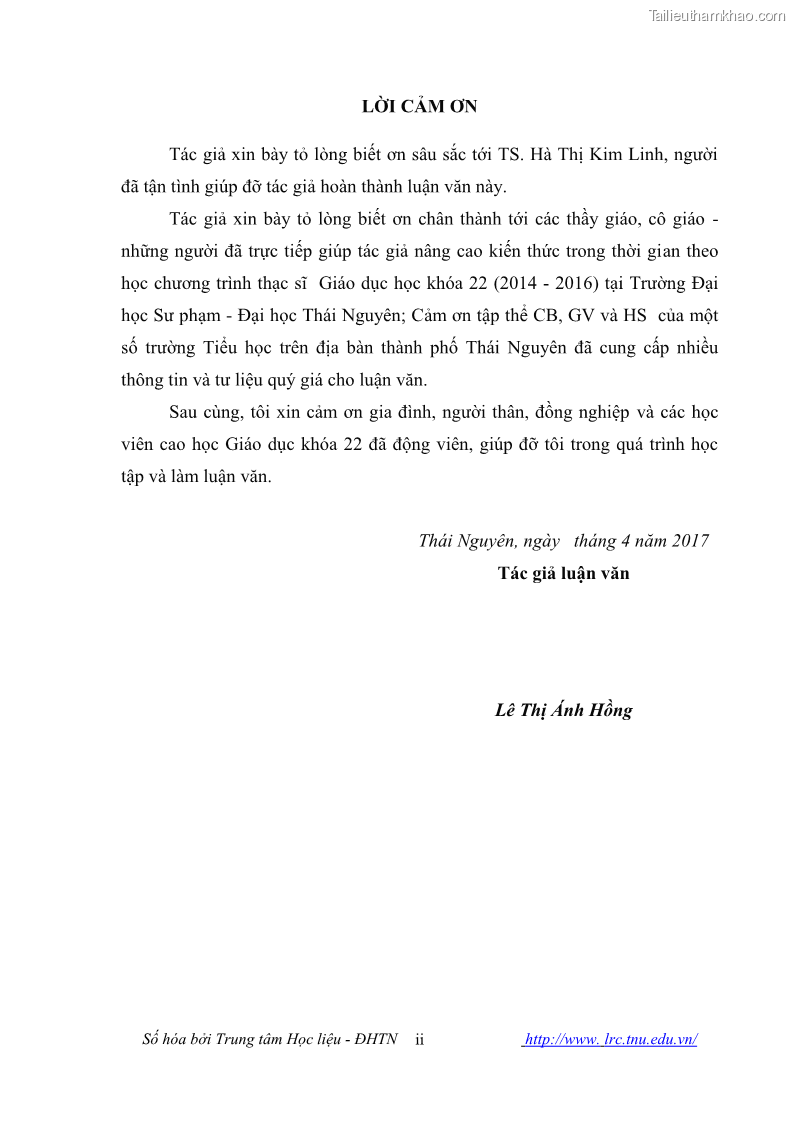 Tailieuthamkhao.com

LỜI CẢM ƠN

Tác giả xin bày tỏ lòng biết ơn sâu sắc tới TS. Hà Thị Kim Linh, người đã tận tình giúp đỡ tác giả hoàn thành luận văn này.

Tác giả xin bày tỏ lòng biết ơn chân thành tới các thầy giáo, cô giáo - những người đã trực tiếp giúp tác giả nâng cao kiến thức trong thời gian theo học chương trình thạc sĩ Giáo dục học khóa 22 (2014 - 2016) tại Trường Đại học Sư phạm - Đại học Thái Nguyên; Cảm ơn tập thể CB, GV và HS của một số trường Tiểu học trên địa bàn thành phố Thái Nguyên đã cung cấp nhiều thông tin và tư liệu quý giá cho luận văn.

Sau cùng, tôi xin cảm ơn gia đình, người thân, đồng nghiệp và các học viên cao học Giáo dục khóa 22 đã động viên, giúp đỡ tôi trong quá trình học tập và làm luận văn.

Thái Nguyên, ngày tháng 4 năm 2017

Tác giả luận văn

Lê Thị Ánh Hồng

Số hóa bởi Trung tâm Học liệu - ĐHTN ii http://www. lrc.tnu.edu.vn/